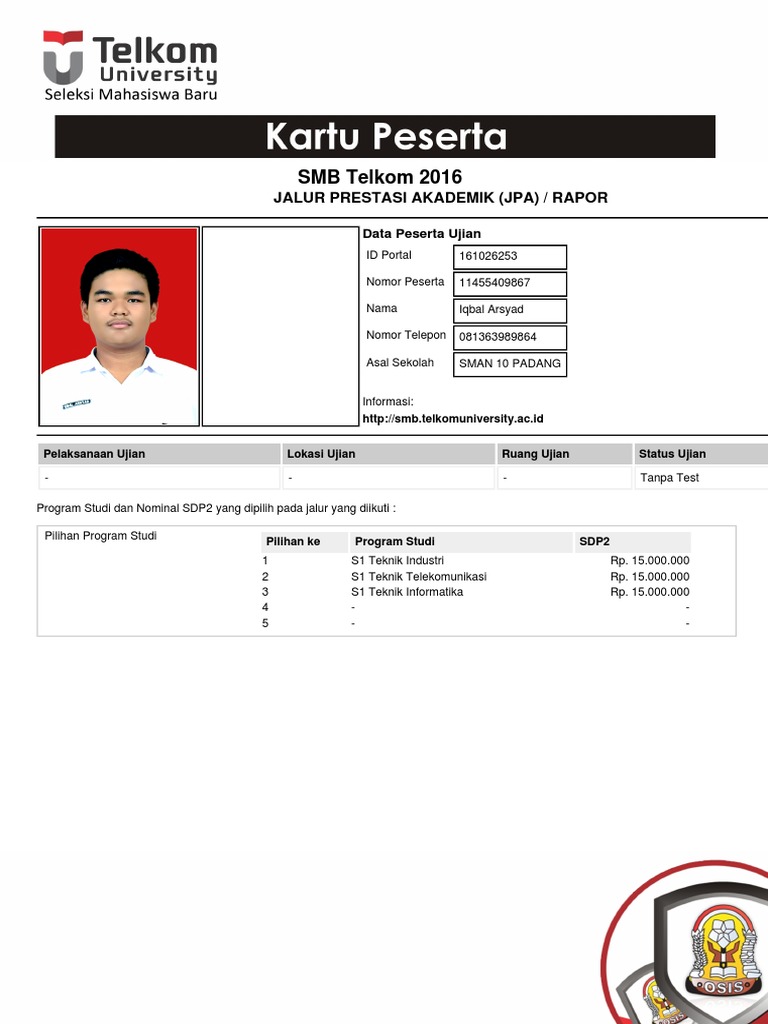 Telkom University
Seleksi Mahasiswa Baru

Kartu Peserta

SMB Telkom 2016
JALUR PRESTASI AKADEMIK (JPA) / RAPOR

Data Peserta Ujian

| | |
|---|---|
| ID Portal | 161026253 |
| Nomor Peserta | 11455409867 |
| Nama | Iqbal Arsyad |
| Nomor Telepon | 081363989864 |
| Asal Sekolah | SMAN 10 PADANG |

Informasi:
http://smb.telkomuniversity.ac.id

| Pelaksanaan Ujian | Lokasi Ujian | Ruang Ujian | Status Ujian |
|---|---|---|---|
| - | - | - | Tanpa Test |

Program Studi dan Nominal SDP2 yang dipilih pada jalur yang diikuti :

Pilihan Program Studi

| Pilihan ke | Program Studi | SDP2 |
|---|---|---|
| 1 | S1 Teknik Industri | Rp. 15.000.000 |
| 2 | S1 Teknik Telekomunikasi | Rp. 15.000.000 |
| 3 | S1 Teknik Informatika | Rp. 15.000.000 |
| 4 | - | - |
| 5 | - | - |

OSIS